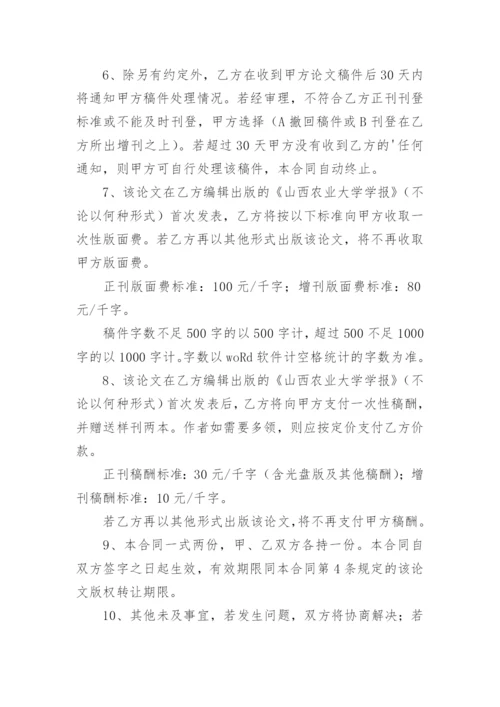 6、除另有约定外，乙方在收到甲方论文稿件后30天内将通知甲方稿件处理情况。若经审理，不符合乙方正刊刊登标准或不能及时刊登，甲方选择（A撤回稿件或B刊登在乙方所出增刊之上）。若超过30天甲方没有收到乙方的'任何通知，则甲方可自行处理该稿件，本合同自动终止。

7、该论文在乙方编辑出版的《山西农业大学学报》（不论以何种形式）首次发表，乙方将按以下标准向甲方收取一次性版面费。若乙方再以其他形式出版该论文，将不再收取甲方版面费。

正刊版面费标准：100元/千字；增刊版面费标准：80元/千字。

稿件字数不足500字的以500字计，超过500不足1000字的以1000字计。字数以woRd软件计空格统计的字数为准。

8、该论文在乙方编辑出版的《山西农业大学学报》（不论以何种形式）首次发表后，乙方将向甲方支付一次性稿酬，并赠送样刊两本。作者如需要多领，则应按定价支付乙方价款。

正刊稿酬标准：30元/千字（含光盘版及其他稿酬）；增刊稿酬标准：10元/千字。

若乙方再以其他形式出版该论文，将不再支付甲方稿酬。

9、本合同一式两份，甲、乙双方各持一份。本合同自双方签字之日起生效，有效期限同本合同第4条规定的该论文版权转让期限。

10、其他未及事宜，若发生问题，双方将协商解决；若